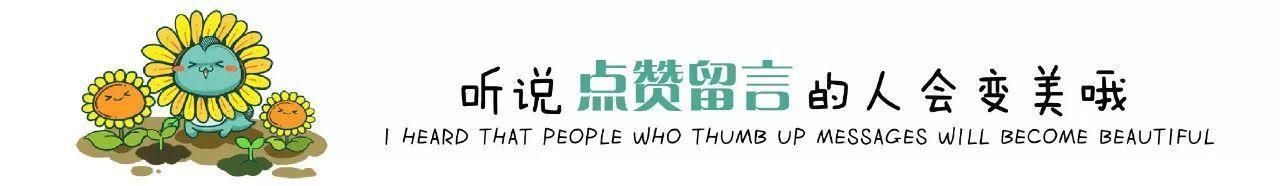 听说点赞留言的人会变美哦
I HEARD THAT PEOPLE WHO THUMB UP MESSAGES WILL BECOME BEAUTIFUL